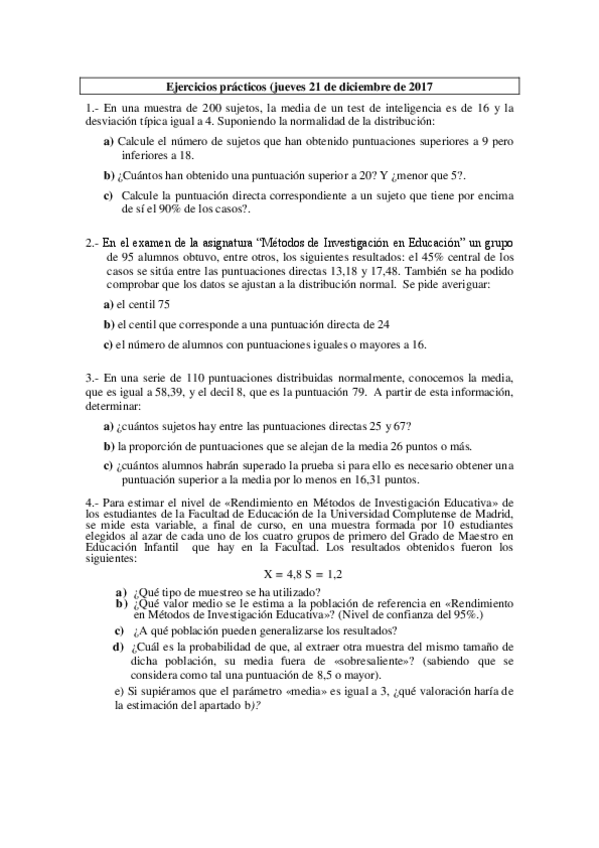 Ejercicios prácticos (jueves 21 de diciembre de 2017

1.- En una muestra de 200 sujetos, la media de un test de inteligencia es de 16 y la desviación típica igual a 4. Suponiendo la normalidad de la distribución:

a) Calcule el número de sujetos que han obtenido puntuaciones superiores a 9 pero inferiores a 18.

b) ¿Cuántos han obtenido una puntuación superior a 20? Y ¿menor que 5?.

c) Calcule la puntuación directa correspondiente a un sujeto que tiene por encima de sí el 90% de los casos?.

2.- En el examen de la asignatura "Métodos de Investigación en Educación" un grupo de 95 alumnos obtuvo, entre otros, los siguientes resultados: el 45% central de los casos se sitúa entre las puntuaciones directas 13,18 y 17,48. También se ha podido comprobar que los datos se ajustan a la distribución normal. Se pide averiguar:

a) el centil 75

b) el centil que corresponde a una puntuación directa de 24

c) el número de alumnos con puntuaciones iguales o mayores a 16.

3.- En una serie de 110 puntuaciones distribuidas normalmente, conocemos la media, que es igual a 58,39, y el decil 8, que es la puntuación 79. A partir de esta información, determinar:

a) ¿cuántos sujetos hay entre las puntuaciones directas 25 y 67?

b) la proporción de puntuaciones que se alejan de la media 26 puntos o más.

c) ¿cuántos alumnos habrán superado la prueba si para ello es necesario obtener una puntuación superior a la media por lo menos en 16,31 puntos.

4.- Para estimar el nivel de «Rendimiento en Métodos de Investigación Educativa» de los estudiantes de la Facultad de Educación de la Universidad Complutense de Madrid, se mide esta variable, a final de curso, en una muestra formada por 10 estudiantes elegidos al azar de cada uno de los cuatro grupos de primero del Grado de Maestro en Educación Infantil que hay en la Facultad. Los resultados obtenidos fueron los siguientes:

X = 4,8 S = 1,2

a) ¿Qué tipo de muestreo se ha utilizado?
b) ¿Qué valor medio se le estima a la población de referencia en «Rendimiento en Métodos de Investigación Educativa»? (Nivel de confianza del 95%.)
c) ¿A qué población pueden generalizarse los resultados?
d) ¿Cuál es la probabilidad de que, al extraer otra muestra del mismo tamaño de dicha población, su media fuera de «sobresaliente»? (sabiendo que se considera como tal una puntuación de 8,5 o mayor).
e) Si supiéramos que el parámetro «media» es igual a 3, ¿qué valoración haría de la estimación del apartado b)?